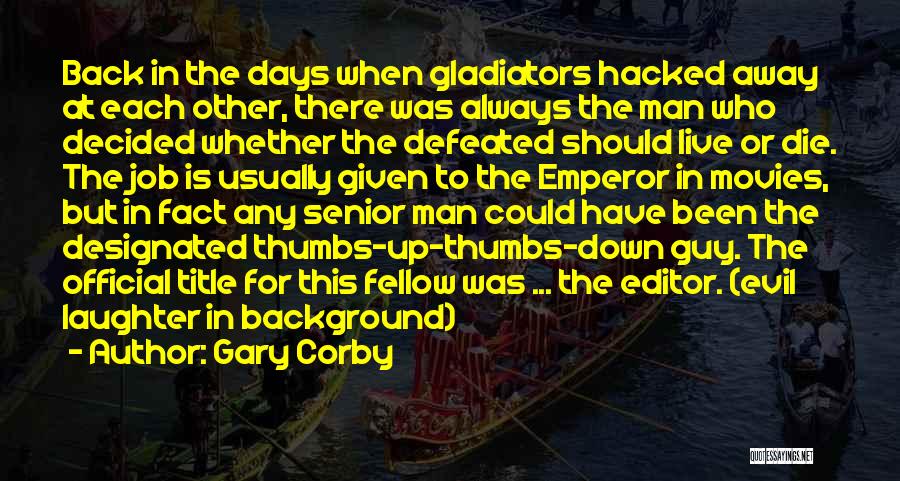 Back in the days when gladiators hacked away at each other, there was always the man who decided whether the defeated should live or die. The job is usually given to the Emperor in movies, but in fact any senior man could have been the designated thumbs-up-thumbs-down guy. The official title for this fellow was ... the editor. (evil laughter in background)

- Author: Gary Corby

QUOTESSAYINGS.NET